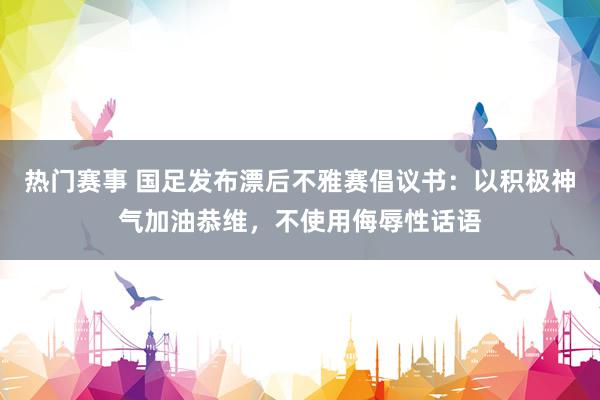 热门赛事 国足发布漂后不雅赛倡议书：以积极神气加油恭维，不使用侮辱性话语